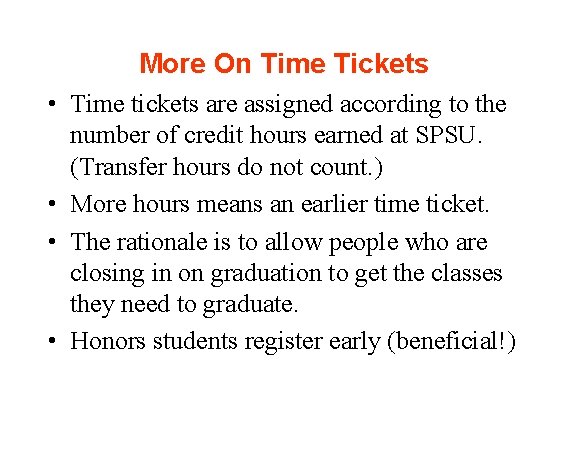 More On Time Tickets

• Time tickets are assigned according to the number of credit hours earned at SPSU. (Transfer hours do not count.)
• More hours means an earlier time ticket.
• The rationale is to allow people who are closing in on graduation to get the classes they need to graduate.
• Honors students register early (beneficial!)